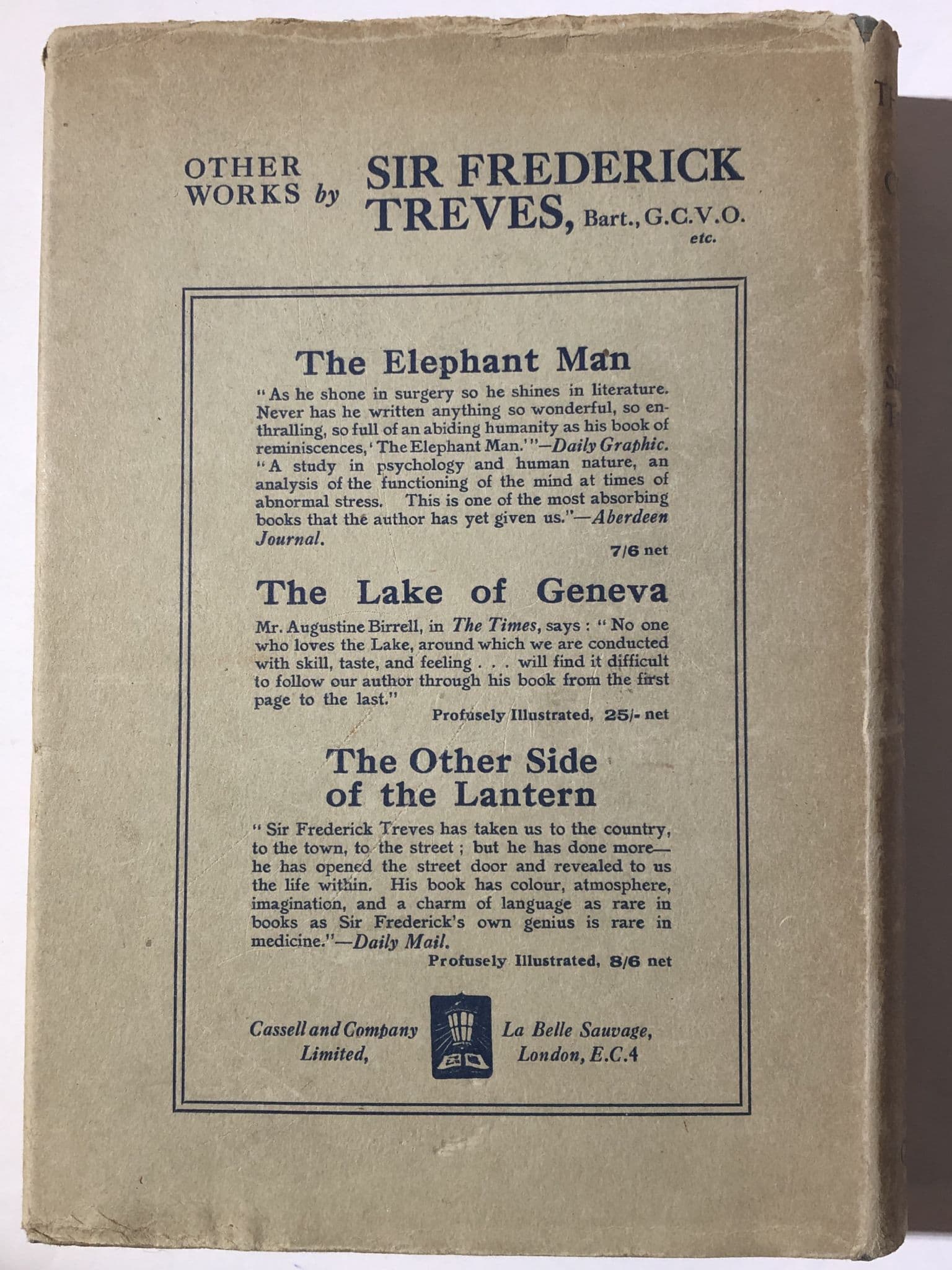 OTHER WORKS by SIR FREDERICK TREVES, Bart., G.C.V.O. etc.

The Elephant Man

"As he shone in surgery so he shines in literature. Never has he written anything so wonderful, so enthralling, so full of an abiding humanity as his book of reminiscences, 'The Elephant Man.'"—Daily Graphic. "A study in psychology and human nature, an analysis of the functioning of the mind at times of abnormal stress. This is one of the most absorbing books that the author has yet given us."—Aberdeen Journal.

7/6 net

The Lake of Geneva

Mr. Augustine Birrell, in The Times, says: "No one who loves the Lake, around which we are conducted with skill, taste, and feeling . . . will find it difficult to follow our author through his book from the first page to the last."

Profusely Illustrated, 25/- net

The Other Side of the Lantern

"Sir Frederick Treves has taken us to the country, to the town, to the street; but he has done more—he has opened the street door and revealed to us the life within. His book has colour, atmosphere, imagination, and a charm of language as rare in books as Sir Frederick's own genius is rare in medicine."—Daily Mail.

Profusely Illustrated, 8/6 net

Cassell and Company Limited,

La Belle Sauvage, London, E.C.4